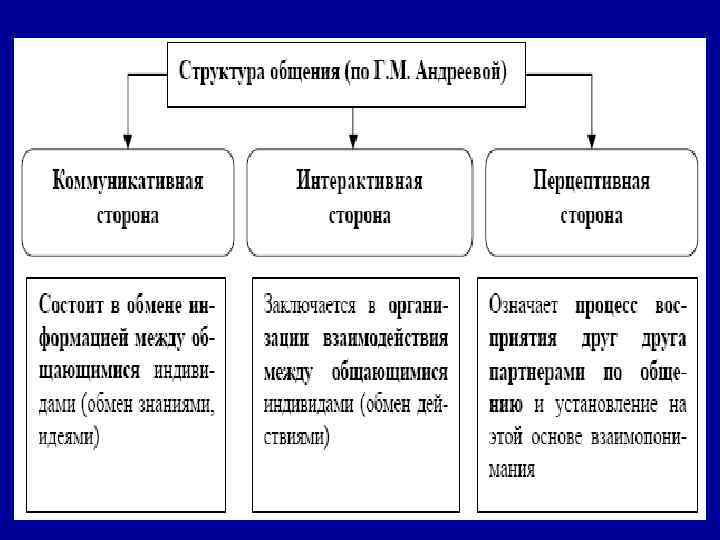 Структура общения (по Г.М. Андреевой)

Коммуникативная сторона

Интерактивная сторона

Перцептивная сторона

Состоит в обмене информацией между общающимися индивидами (обмен знаниями, идеями)

Заключается в организации взаимодействия между общающимися индивидами (обмен действиями)

Означает процесс восприятия друг друга партнерами по общению и установление на этой основе взаимопонимания